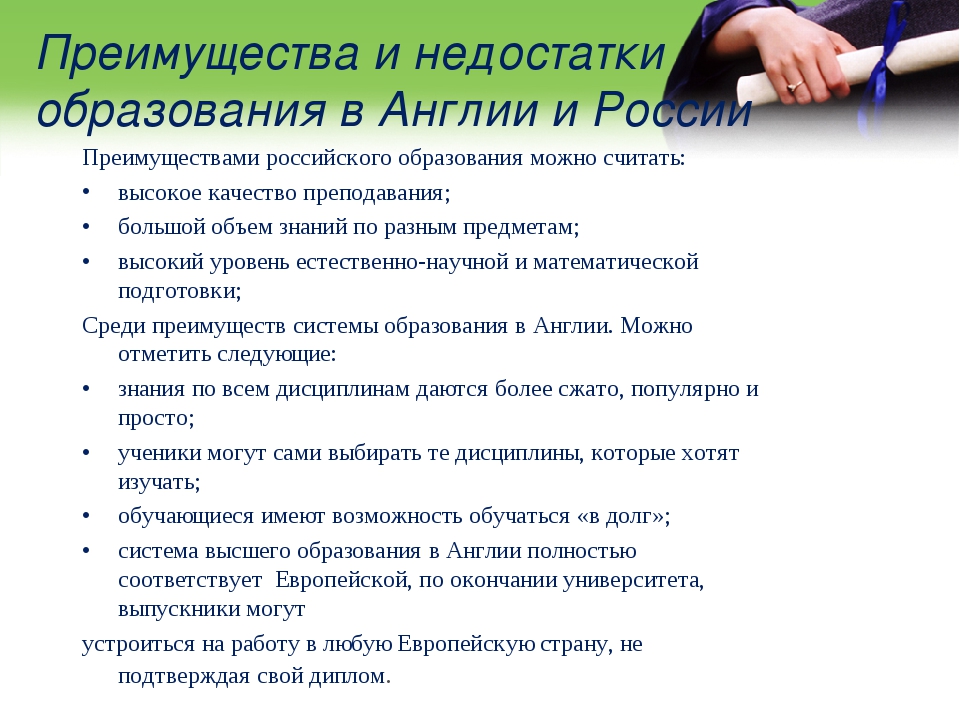 Преимущества и недостатки образования в Англии и России

Преимуществами российского образования можно считать:

• высокое качество преподавания;
• большой объем знаний по разным предметам;
• высокий уровень естественно-научной и математической подготовки;

Среди преимуществ системы образования в Англии. Можно отметить следующие:

• знания по всем дисциплинам даются более сжато, популярно и просто;
• ученики могут сами выбирать те дисциплины, которые хотят изучать;
• обучающиеся имеют возможность обучаться «в долг»;
• система высшего образования в Англии полностью соответствует Европейской, по окончании университета, выпускники могут

устроиться на работу в любую Европейскую страну, не подтверждая свой диплом.